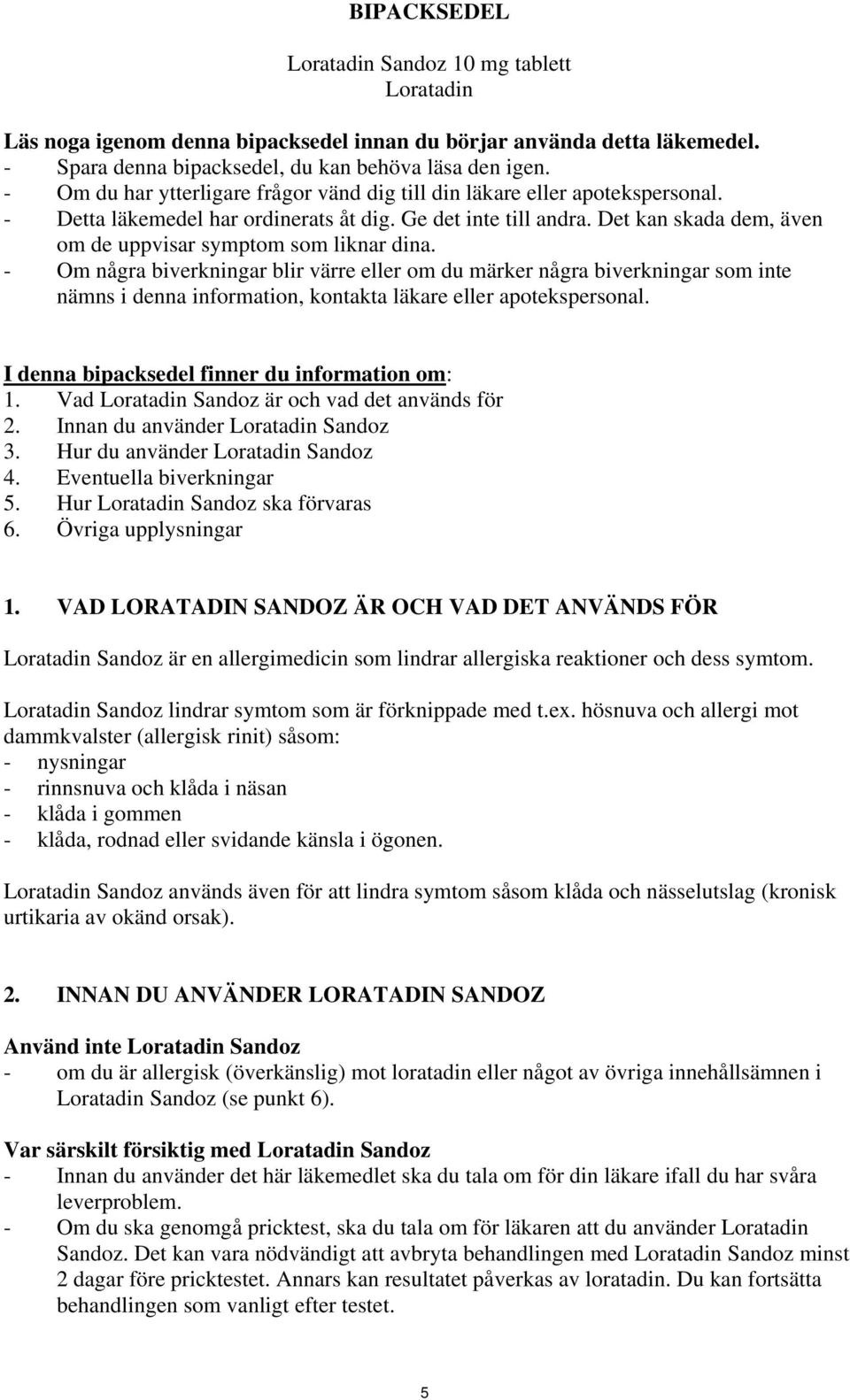 BIPACKSEDEL

Loratadin Sandoz 10 mg tablett
Loratadin

Läs noga igenom denna bipacksedel innan du börjar använda detta läkemedel.
- Spara denna bipacksedel, du kan behöva läsa den igen.
- Om du har ytterligare frågor vänd dig till din läkare eller apotekspersonal.
- Detta läkemedel har ordinerats åt dig. Ge det inte till andra. Det kan skada dem, även om de uppvisar symptom som liknar dina.
- Om några biverkningar blir värre eller om du märker några biverkningar som inte nämns i denna information, kontakta läkare eller apotekspersonal.

I denna bipacksedel finner du information om:
1. Vad Loratadin Sandoz är och vad det används för
2. Innan du använder Loratadin Sandoz
3. Hur du använder Loratadin Sandoz
4. Eventuella biverkningar
5. Hur Loratadin Sandoz ska förvaras
6. Övriga upplysningar

1. VAD LORATADIN SANDOZ ÄR OCH VAD DET ANVÄNDS FÖR

Loratadin Sandoz är en allergimedicin som lindrar allergiska reaktioner och dess symtom.

Loratadin Sandoz lindrar symtom som är förknippade med t.ex. hösnuva och allergi mot dammkvalster (allergisk rinit) såsom:
- nysningar
- rinnsnuva och klåda i näsan
- klåda i gommen
- klåda, rodnad eller svidande känsla i ögonen.

Loratadin Sandoz används även för att lindra symtom såsom klåda och nässelutslag (kronisk urtikaria av okänd orsak).

2. INNAN DU ANVÄNDER LORATADIN SANDOZ

Använd inte Loratadin Sandoz
- om du är allergisk (överkänslig) mot loratadin eller något av övriga innehållsämnen i Loratadin Sandoz (se punkt 6).

Var särskilt försiktig med Loratadin Sandoz
- Innan du använder det här läkemedlet ska du tala om för din läkare ifall du har svåra leverproblem.
- Om du ska genomgå pricktest, ska du tala om för läkaren att du använder Loratadin Sandoz. Det kan vara nödvändigt att avbryta behandlingen med Loratadin Sandoz minst 2 dagar före pricktestet. Annars kan resultatet påverkas av loratadin. Du kan fortsätta behandlingen som vanligt efter testet.

5